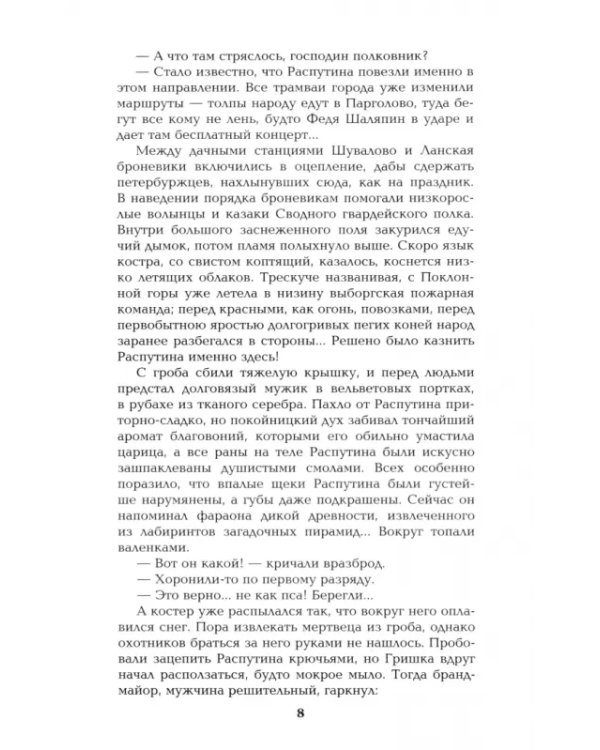 — А что там стряслось, господин полковник?

— Стало известно, что Распутина повезли именно в этом направлении. Все трамваи города уже изменили маршруты — толпы народу едут в Парголово, туда бегут все кому не лень, будто Федя Шаляпин в ударе и дает там бесплатный концерт...

Между дачными станциями Шувалово и Ланская броневики включились в оцепление, дабы сдержать петербуржцев, нахлынувших сюда, как на праздник. В наведении порядка броневикам помогали низкорослые волынцы и казаки Сводного гвардейского полка. Внутри большого заснеженного поля закурился едучий дымок, потом пламя полыхнуло выше. Скоро язык костра, со свистом коптящий, казалось, коснется низко летящих облаков. Трескуче названивая, с Поклонной горы уже летела в низину выборгская пожарная команда; перед красными, как огонь, повозками, перед первобытною яростью долгогривых пегих коней народ заранее разбегался в стороны... Решено было казнить Распутина именно здесь!

С гроба сбили тяжелую крышку, и перед людьми предстал долговязый мужик в вельветовых портках, в рубахе из тканого серебра. Пахло от Распутина приторно-сладко, но покойницкий дух забивал тончайший аромат благовоний, которыми его обильно умастила царица, а все раны на теле Распутина были искусно зашпаклеваны душистыми смолами. Всех особенно поразило, что впалые щеки Распутина были густейше нарумянены, а губы даже подкрашены. Сейчас он напоминал фараона дикой древности, извлеченного из лабиринтов загадочных пирамид... Вокруг топали валенками.

— Вот он какой! — кричали вразброд.

— Хоронили-то по первому разряду.

— Это верно... не как пса! Берегли...

А костер уже распылался так, что вокруг него оплавился снег. Пора извлекать мертвеца из гроба, однако охотников браться за него руками не нашлось. Пробовали зацепить Распутина крючьями, но Гришка вдруг начал расползаться, будто мокрое мыло. Тогда брандмайор, мужчина решительный, гаркнул:

8